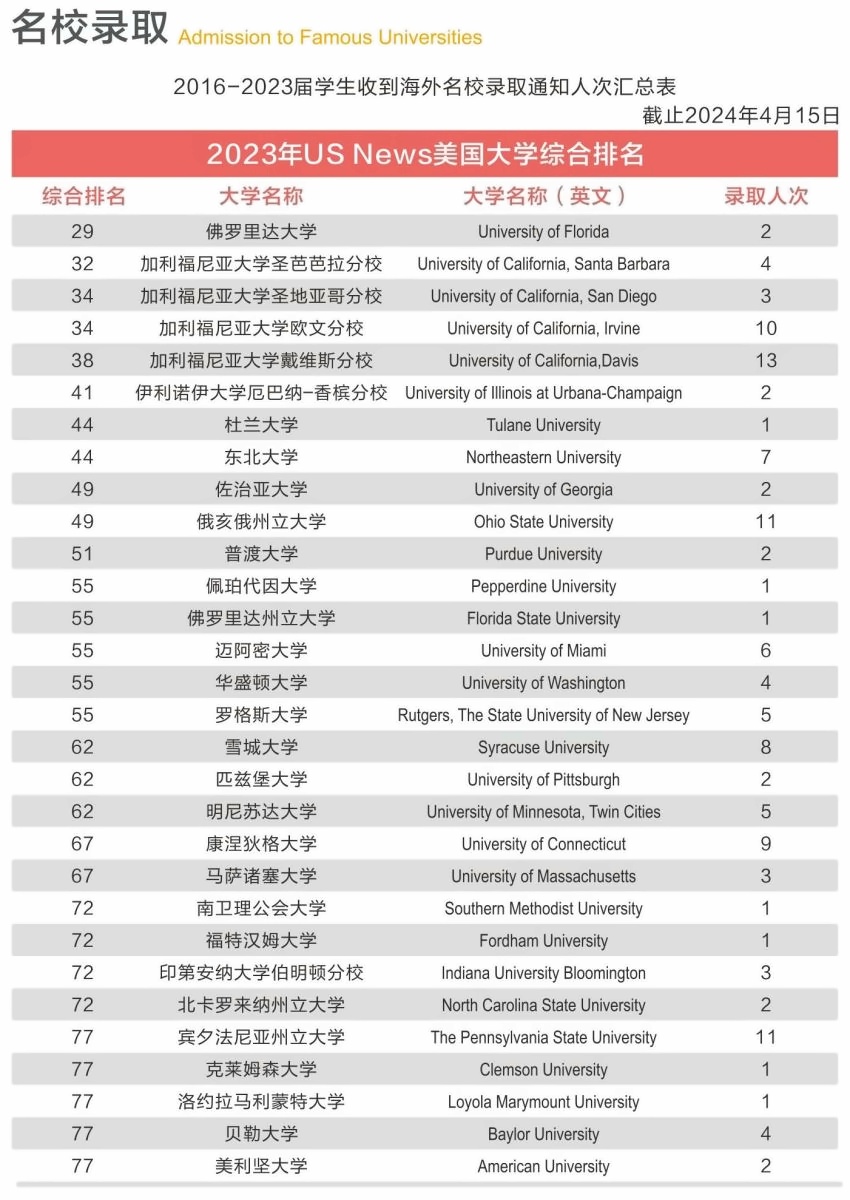 名校录取 Admission to Famous Universities

2016-2023届学生收到海外名校录取通知人次汇总表

截止2024年4月15日

2023年US News美国大学综合排名

| 综合排名 | 大学名称 | 大学名称（英文） | 录取人次 |
|---|---|---|---|
| 29 | 佛罗里达大学 | University of Florida | 2 |
| 32 | 加利福尼亚大学圣芭芭拉分校 | University of California, Santa Barbara | 4 |
| 34 | 加利福尼亚大学圣地亚哥分校 | University of California, San Diego | 3 |
| 34 | 加利福尼亚大学欧文分校 | University of California, Irvine | 10 |
| 38 | 加利福尼亚大学戴维斯分校 | University of California,Davis | 13 |
| 41 | 伊利诺伊大学厄巴纳-香槟分校 | University of Illinois at Urbana-Champaign | 2 |
| 44 | 杜兰大学 | Tulane University | 1 |
| 44 | 东北大学 | Northeastern University | 7 |
| 49 | 佐治亚大学 | University of Georgia | 2 |
| 49 | 俄亥俄州立大学 | Ohio State University | 11 |
| 51 | 普渡大学 | Purdue University | 2 |
| 55 | 佩珀代因大学 | Pepperdine University | 1 |
| 55 | 佛罗里达州立大学 | Florida State University | 1 |
| 55 | 迈阿密大学 | University of Miami | 6 |
| 55 | 华盛顿大学 | University of Washington | 4 |
| 55 | 罗格斯大学 | Rutgers, The State University of New Jersey | 5 |
| 62 | 雪城大学 | Syracuse University | 8 |
| 62 | 匹兹堡大学 | University of Pittsburgh | 2 |
| 62 | 明尼苏达大学 | University of Minnesota, Twin Cities | 5 |
| 67 | 康涅狄格大学 | University of Connecticut | 9 |
| 67 | 马萨诸塞大学 | University of Massachusetts | 3 |
| 72 | 南卫理公会大学 | Southern Methodist University | 1 |
| 72 | 福特汉姆大学 | Fordham University | 1 |
| 72 | 印第安纳大学伯明顿分校 | Indiana University Bloomington | 3 |
| 72 | 北卡罗来纳州立大学 | North Carolina State University | 2 |
| 77 | 宾夕法尼亚州立大学 | The Pennsylvania State University | 11 |
| 77 | 克莱姆森大学 | Clemson University | 1 |
| 77 | 洛约拉马利蒙特大学 | Loyola Marymount University | 1 |
| 77 | 贝勒大学 | Baylor University | 4 |
| 77 | 美利坚大学 | American University | 2 |